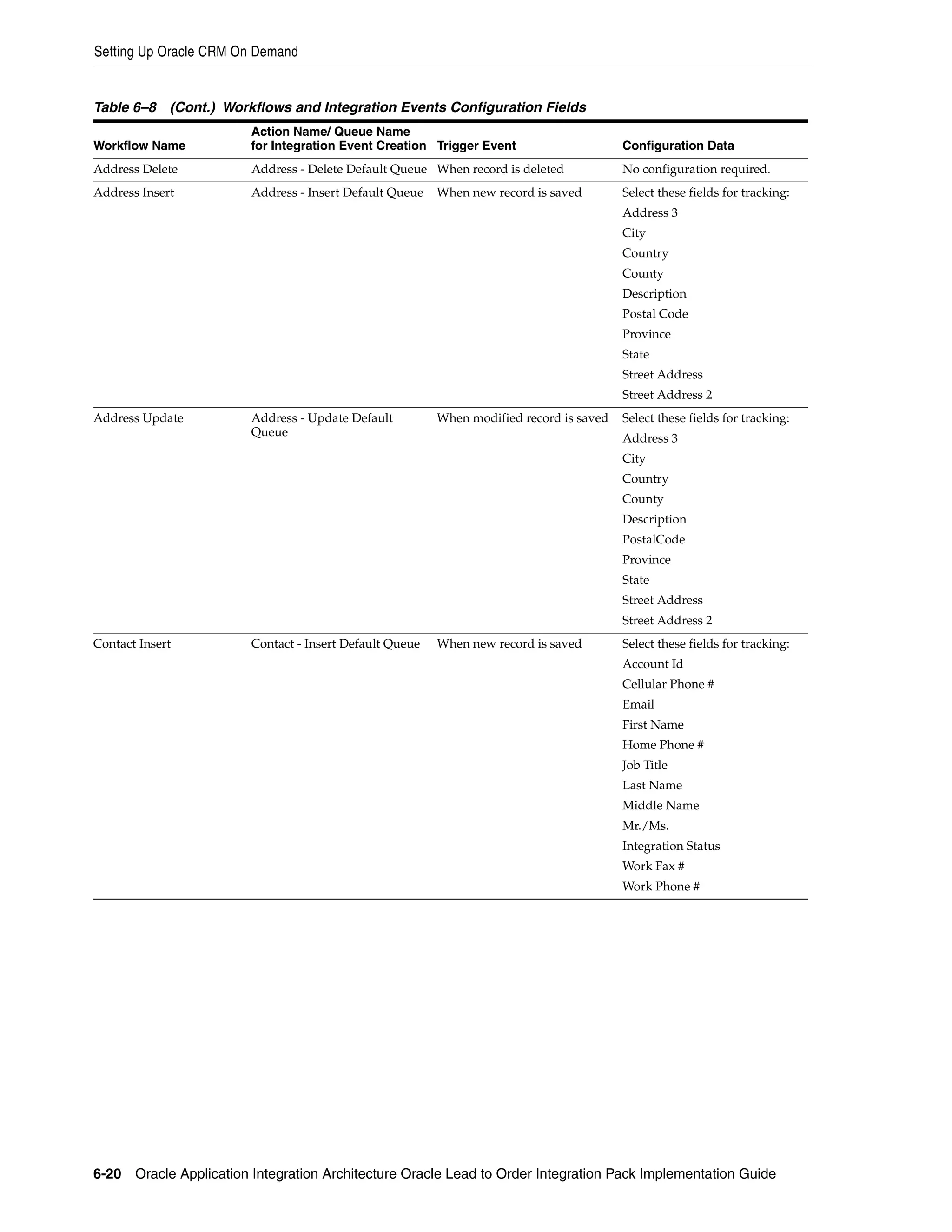 Setting Up Oracle CRM On Demand

Table 6–8 (Cont.) Workflows and Integration Events Configuration Fields

| Workflow Name | Action Name/ Queue Name for Integration Event Creation | Trigger Event | Configuration Data |
|---|---|---|---|
| Address Delete | Address - Delete Default Queue | When record is deleted | No configuration required. |
| Address Insert | Address - Insert Default Queue | When new record is saved | Select these fields for tracking: Address 3 City Country County Description Postal Code Province State Street Address Street Address 2 |
| Address Update | Address - Update Default Queue | When modified record is saved | Select these fields for tracking: Address 3 City Country County Description PostalCode Province State Street Address Street Address 2 |
| Contact Insert | Contact - Insert Default Queue | When new record is saved | Select these fields for tracking: Account Id Cellular Phone # Email First Name Home Phone # Job Title Last Name Middle Name Mr./Ms. Integration Status Work Fax # Work Phone # |

6-20 Oracle Application Integration Architecture Oracle Lead to Order Integration Pack Implementation Guide